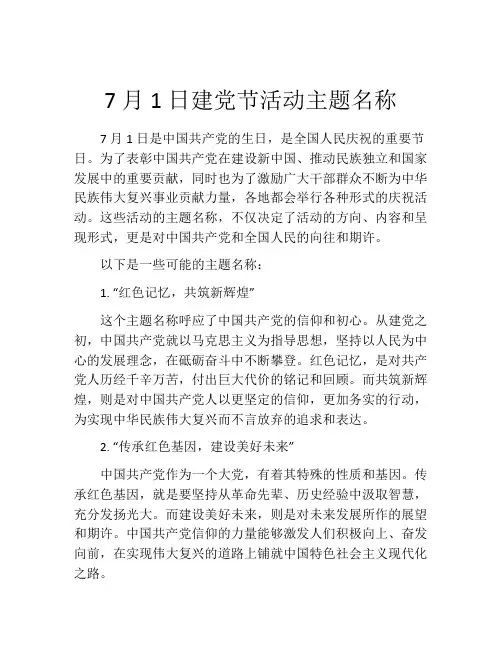 7 月 1 日建党节活动主题名称

7 月 1 日是中国共产党的生日，是全国人民庆祝的重要节日。为了表彰中国共产党在建设新中国、推动民族独立和国家发展中的重要贡献，同时也为了激励广大干部群众不断为中华民族伟大复兴事业贡献力量，各地都会举行各种形式的庆祝活动。这些活动的主题名称，不仅决定了活动的方向、内容和呈现形式，更是对中国共产党和全国人民的向往和期许。

以下是一些可能的主题名称：

1. “红色记忆，共筑新辉煌”

这个主题名称呼应了中国共产党的信仰和初心。从建党之初，中国共产党就以马克思主义为指导思想，坚持以人民为中心的发展理念，在砥砺奋斗中不断攀登。红色记忆，是对共产党人历经千辛万苦，付出巨大代价的铭记和回顾。而共筑新辉煌，则是对中国共产党人以更坚定的信仰，更加务实的行动，为实现中华民族伟大复兴而不言放弃的追求和表达。

2. “传承红色基因，建设美好未来”

中国共产党作为一个大党，有着其特殊的性质和基因。传承红色基因，就是要坚持从革命先辈、历史经验中汲取智慧，充分发扬光大。而建设美好未来，则是对未来发展所作的展望和期许。中国共产党信仰的力量能够激发人们积极向上、奋发向前，在实现伟大复兴的道路上铺就中国特色社会主义现代化之路。